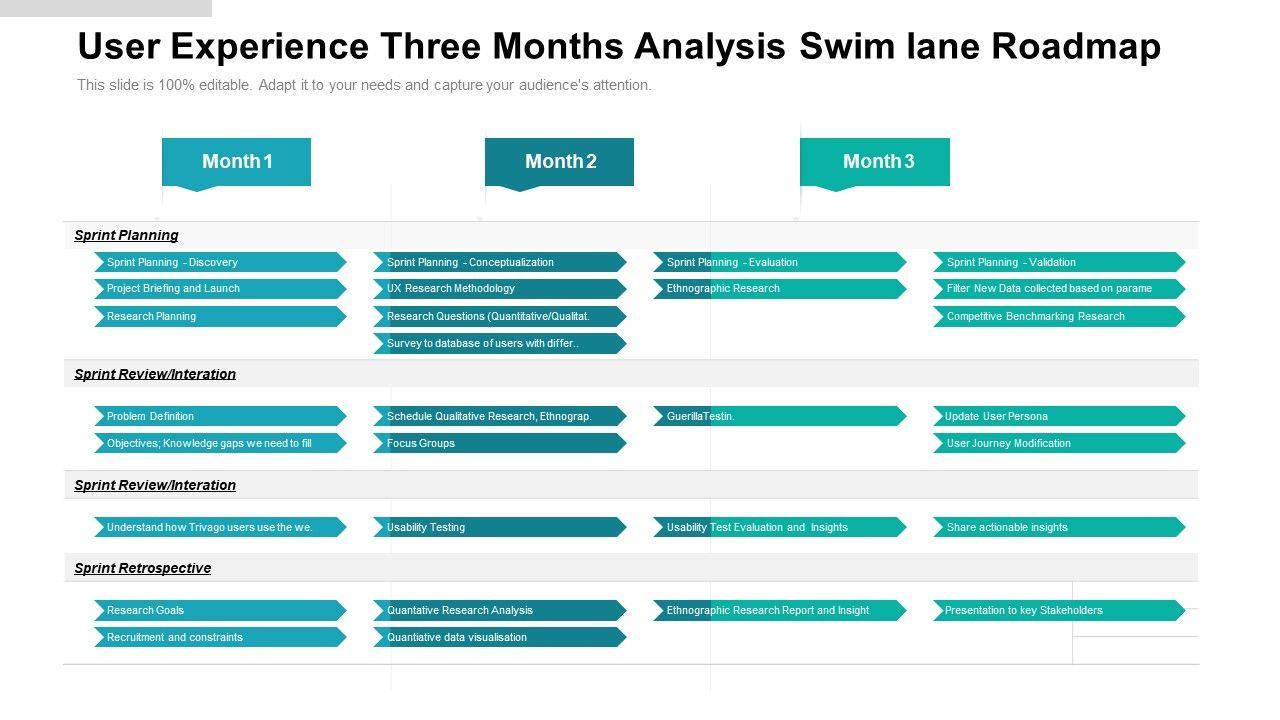 User Experience Three Months Analysis Swim lane Roadmap

This slide is 100% editable. Adapt it to your needs and capture your audience's attention.

Month 1

Month 2

Month 3

Sprint Planning

Sprint Planning - Discovery

Project Briefing and Launch

Research Planning

Sprint Planning - Conceptualization

UX Research Methodology

Research Questions (Quantitative/Qualitat.

Survey to database of users with differ..

Sprint Planning - Evaluation

Ethnographic Research

Sprint Planning - Validation

Filter New Data collected based on parame

Competitive Benchmarking Research

Sprint Review/Interation

Problem Definition

Objectives; Knowledge gaps we need to fill

Schedule Qualitative Research, Ethnograp.

Focus Groups

GuerillaTestin.

Update User Persona

User Journey Modification

Sprint Review/Interation

Understand how Trivago users use the we.

Usability Testing

Usability Test Evaluation and Insights

Share actionable insights

Sprint Retrospective

Research Goals

Recruitment and constraints

Quantative Research Analysis

Quantiative data visualisation

Ethnographic Research Report and Insight

Presentation to key Stakeholders